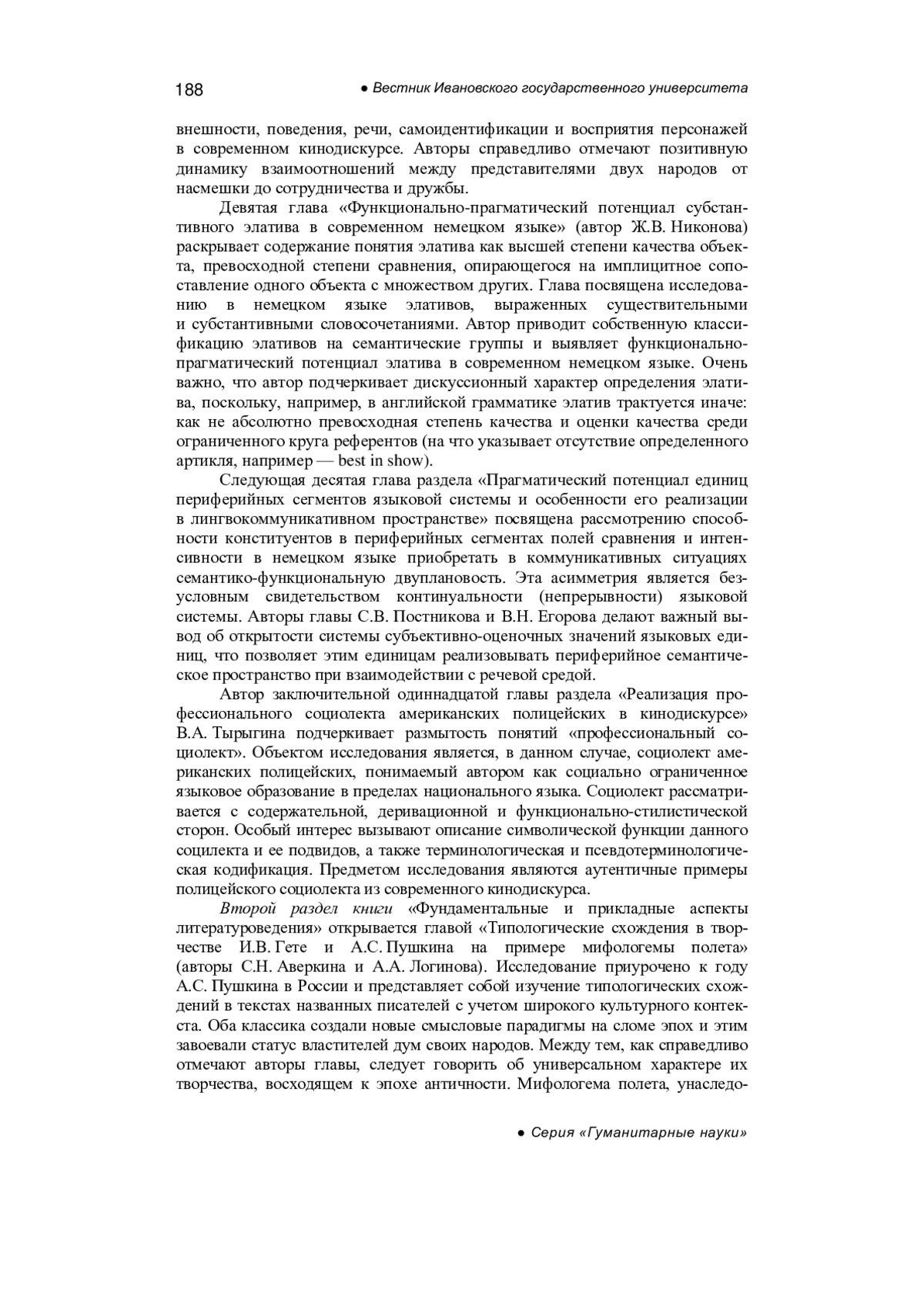 188 ● Вестник Ивановского государственного университета

внешности, поведения, речи, самоидентификации и восприятия персонажей в современном кинодискурсе. Авторы справедливо отмечают позитивную динамику взаимоотношений между представителями двух народов от насмешки до сотрудничества и дружбы.

Девятая глава «Функционально-прагматический потенциал субстантивного элатива в современном немецком языке» (автор Ж.В. Никонова) раскрывает содержание понятия элатива как высшей степени качества объекта, превосходной степени сравнения, опирающегося на имплицитное сопоставление одного объекта с множеством других. Глава посвящена исследованию в немецком языке элативов, выраженных существительными и субстантивными словосочетаниями. Автор приводит собственную классификацию элативов на семантические группы и выявляет функционально-прагматический потенциал элатива в современном немецком языке. Очень важно, что автор подчеркивает дискуссионный характер определения элатива, поскольку, например, в английской грамматике элатив трактуется иначе: как не абсолютно превосходная степень качества и оценки качества среди ограниченного круга референтов (на что указывает отсутствие определенного артикля, например — best in show).

Следующая десятая глава раздела «Прагматический потенциал единиц периферийных сегментов языковой системы и особенности его реализации в лингвокоммуникативном пространстве» посвящена рассмотрению способности конституентов в периферийных сегментах полей сравнения и интенсивности в немецком языке приобретать в коммуникативных ситуациях семантико-функциональную двуплановость. Эта асимметрия является безусловным свидетельством континуальности (непрерывности) языковой системы. Авторы главы С.В. Постникова и В.Н. Егорова делают важный вывод об открытости системы субъективно-оценочных значений языковых единиц, что позволяет этим единицам реализовывать периферийное семантическое пространство при взаимодействии с речевой средой.

Автор заключительной одиннадцатой главы раздела «Реализация профессионального социолекта американских полицейских в кинодискурсе» В.А. Тырыгина подчеркивает размытость понятий «профессиональный социолект». Объектом исследования является, в данном случае, социолект американских полицейских, понимаемый автором как социально ограниченное языковое образование в пределах национального языка. Социолект рассматривается с содержательной, деривационной и функционально-стилистической сторон. Особый интерес вызывают описание символической функции данного социлекта и ее подвидов, а также терминологическая и псевдотерминологическая кодификация. Предметом исследования являются аутентичные примеры полицейского социолекта из современного кинодискурса.

Второй раздел книги «Фундаментальные и прикладные аспекты литературоведения» открывается главой «Типологические схождения в творчестве И.В. Гете и А.С. Пушкина на примере мифологемы полета» (авторы С.Н. Аверкина и А.А. Логинова). Исследование приурочено к году А.С. Пушкина в России и представляет собой изучение типологических схождений в текстах названных писателей с учетом широкого культурного контекста. Оба классика создали новые смысловые парадигмы на сломе эпох и этим завоевали статус властителей дум своих народов. Между тем, как справедливо отмечают авторы главы, следует говорить об универсальном характере их творчества, восходящем к эпохе античности. Мифологема полета, унаследо-

● Серия «Гуманитарные науки»